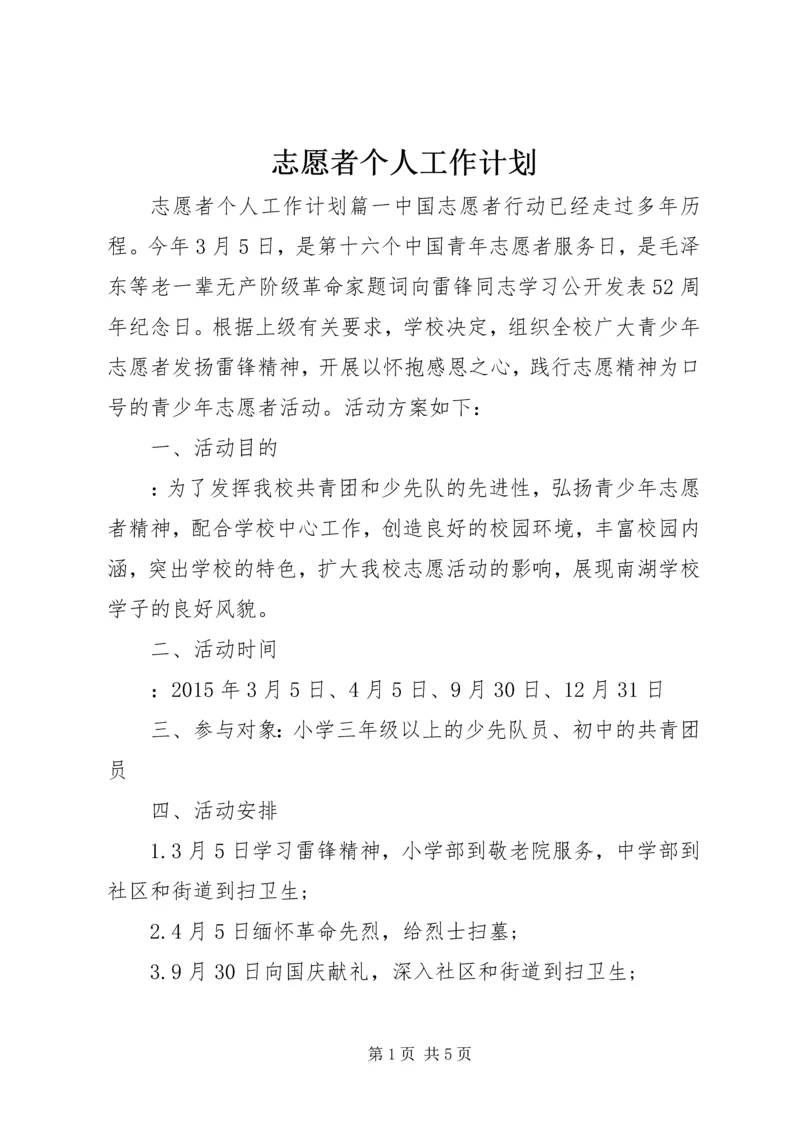 志愿者个人工作计划

志愿者个人工作计划篇一中国志愿者行动已经走过多年历程。今年3月5日，是第十六个中国青年志愿者服务日，是毛泽东等老一辈无产阶级革命家题词向雷锋同志学习公开发表52周年纪念日。根据上级有关要求，学校决定，组织全校广大青少年志愿者发扬雷锋精神，开展以怀抱感恩之心，践行志愿精神为口号的青少年志愿者活动。活动方案如下：

一、活动目的

：为了发挥我校共青团和少先队的先进性，弘扬青少年志愿者精神，配合学校中心工作，创造良好的校园环境，丰富校园内涵，突出学校的特色，扩大我校志愿活动的影响，展现南湖学校学子的良好风貌。

二、活动时间

：2015年3月5日、4月5日、9月30日、12月31日

三、参与对象：小学三年级以上的少先队员、初中的共青团员

四、活动安排

1.3月5日学习雷锋精神，小学部到敬老院服务，中学部到社区和街道到扫卫生；

2.4月5日缅怀革命先烈，给烈士扫墓；

3.9月30日向国庆献礼，深入社区和街道到扫卫生；

第1页 共5页